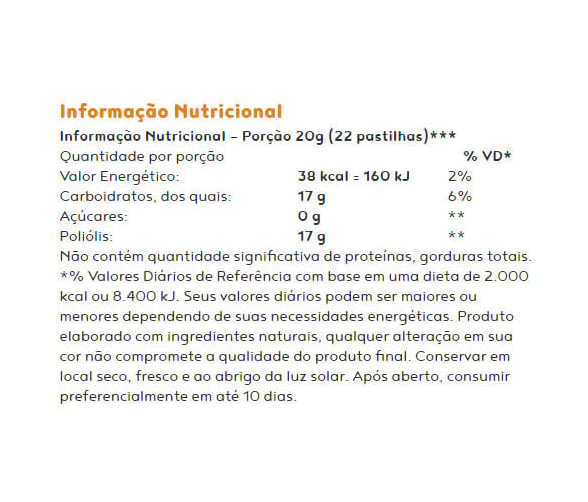 Informação Nutricional

Informação Nutricional – Porção 20g (22 pastilhas)***

| Quantidade por porção | | % VD* |
|---|---|---|
| Valor Energético: | 38 kcal = 160 kJ | 2% |
| Carboidratos, dos quais: | 17 g | 6% |
| Açúcares: | 0 g | ** |
| Poliólis: | 17 g | ** |

Não contém quantidade significativa de proteínas, gorduras totais. *% Valores Diários de Referência com base em uma dieta de 2.000 kcal ou 8.400 kJ. Seus valores diários podem ser maiores ou menores dependendo de suas necessidades energéticas. Produto elaborado com ingredientes naturais, qualquer alteração em sua cor não compromete a qualidade do produto final. Conservar em local seco, fresco e ao abrigo da luz solar. Após aberto, consumir preferencialmente em até 10 dias.